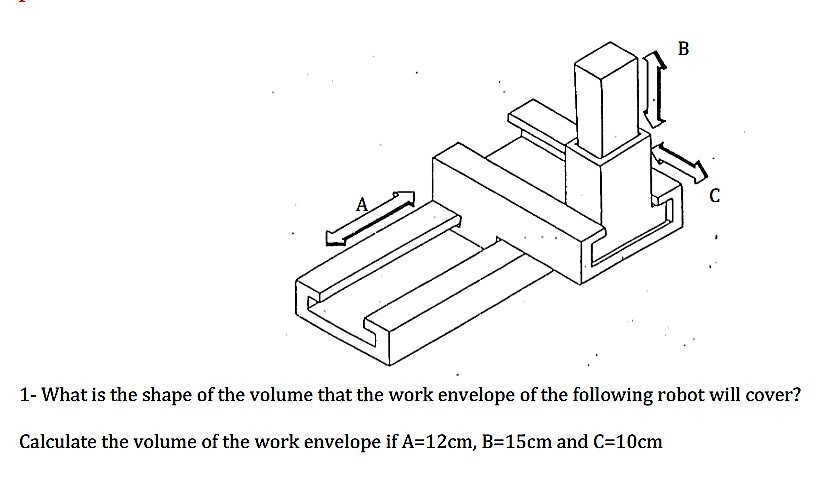 B

A

C

1- What is the shape of the volume that the work envelope of the following robot will cover?

Calculate the volume of the work envelope if A=12cm, B=15cm and C=10cm